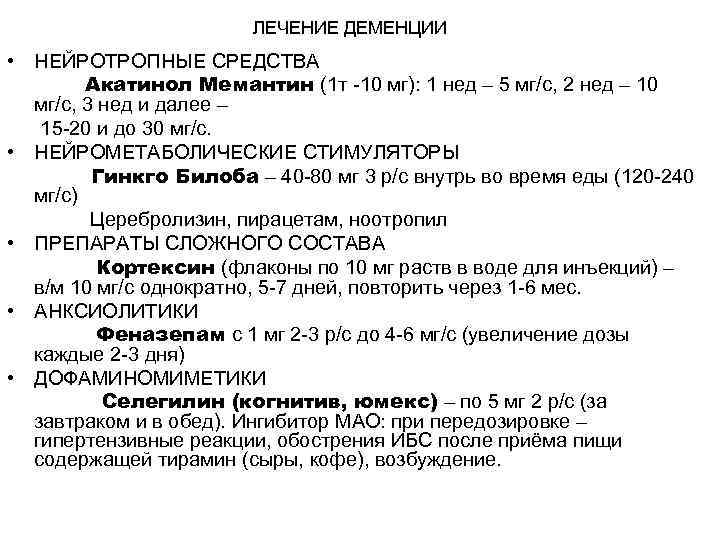 ЛЕЧЕНИЕ ДЕМЕНЦИИ

• НЕЙРОТРОПНЫЕ СРЕДСТВА

Акатинол Мемантин (1т -10 мг): 1 нед – 5 мг/с, 2 нед – 10 мг/с, 3 нед и далее – 15-20 и до 30 мг/с.

• НЕЙРОМЕТАБОЛИЧЕСКИЕ СТИМУЛЯТОРЫ

Гинкго Билоба – 40-80 мг 3 р/с внутрь во время еды (120-240 мг/с)

Церебролизин, пирацетам, ноотропил

• ПРЕПАРАТЫ СЛОЖНОГО СОСТАВА

Кортексин (флаконы по 10 мг раств в воде для инъекций) – в/м 10 мг/с однократно, 5-7 дней, повторить через 1-6 мес.

• АНКСИОЛИТИКИ

Феназепам с 1 мг 2-3 р/с до 4-6 мг/с (увеличение дозы каждые 2-3 дня)

• ДОФАМИНОМИМЕТИКИ

Селегилин (когнитив, юмекс) – по 5 мг 2 р/с (за завтраком и в обед). Ингибитор МАО: при передозировке – гипертензивные реакции, обострения ИБС после приёма пищи содержащей тирамин (сыры, кофе), возбуждение.